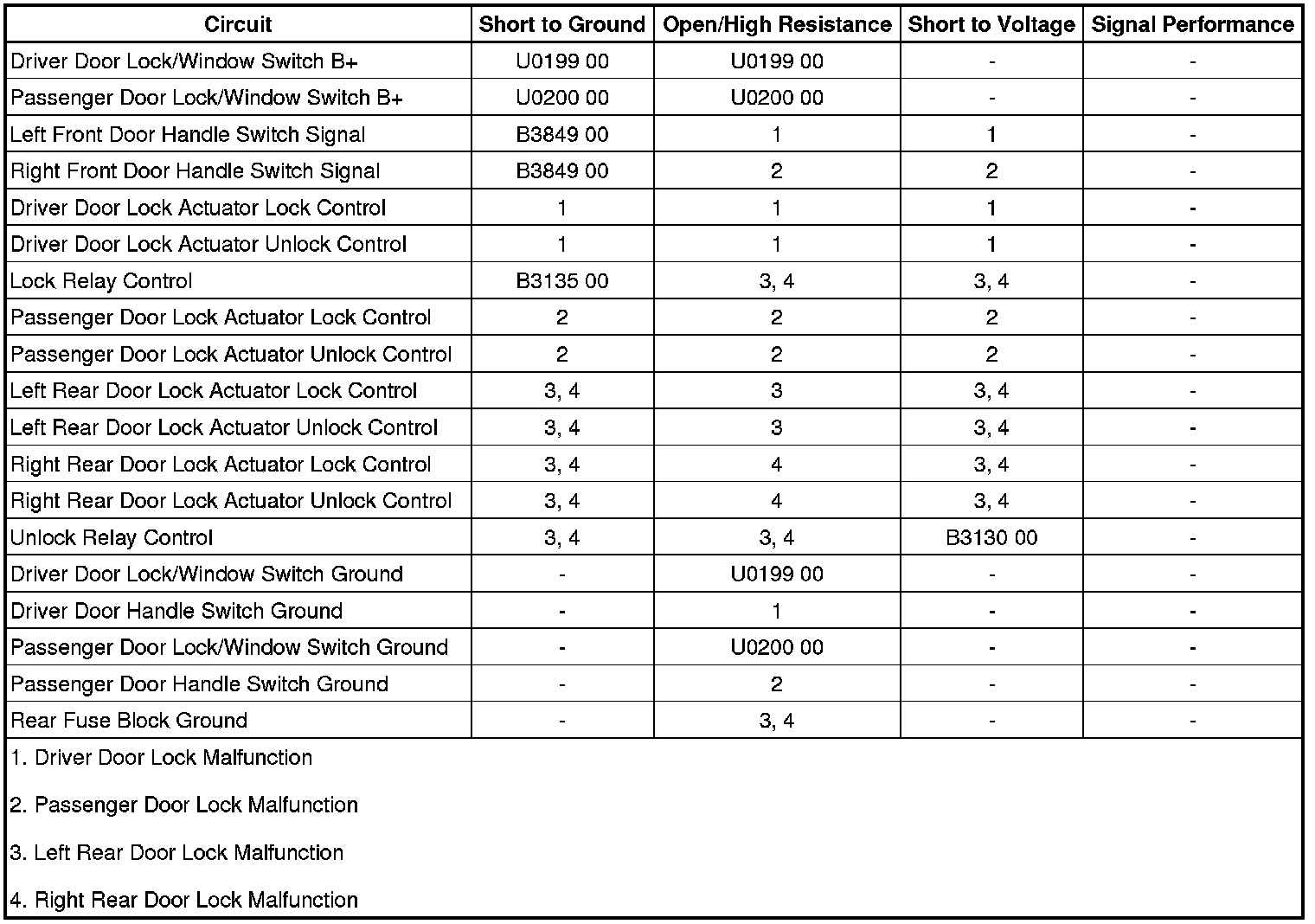 | Circuit | Short to Ground | Open/High Resistance | Short to Voltage | Signal Performance |
|---|---|---|---|---|
| Driver Door Lock/Window Switch B+ | U0199 00 | U0199 00 | - | - |
| Passenger Door Lock/Window Switch B+ | U0200 00 | U0200 00 | - | - |
| Left Front Door Handle Switch Signal | B3849 00 | 1 | 1 | - |
| Right Front Door Handle Switch Signal | B3849 00 | 2 | 2 | - |
| Driver Door Lock Actuator Lock Control | 1 | 1 | 1 | - |
| Driver Door Lock Actuator Unlock Control | 1 | 1 | 1 | - |
| Lock Relay Control | B3135 00 | 3, 4 | 3, 4 | - |
| Passenger Door Lock Actuator Lock Control | 2 | 2 | 2 | - |
| Passenger Door Lock Actuator Unlock Control | 2 | 2 | 2 | - |
| Left Rear Door Lock Actuator Lock Control | 3, 4 | 3 | 3, 4 | - |
| Left Rear Door Lock Actuator Unlock Control | 3, 4 | 3 | 3, 4 | - |
| Right Rear Door Lock Actuator Lock Control | 3, 4 | 4 | 3, 4 | - |
| Right Rear Door Lock Actuator Unlock Control | 3, 4 | 4 | 3, 4 | - |
| Unlock Relay Control | 3, 4 | 3, 4 | B3130 00 | - |
| Driver Door Lock/Window Switch Ground | - | U0199 00 | - | - |
| Driver Door Handle Switch Ground | - | 1 | - | - |
| Passenger Door Lock/Window Switch Ground | - | U0200 00 | - | - |
| Passenger Door Handle Switch Ground | - | 2 | - | - |
| Rear Fuse Block Ground | - | 3, 4 | - | - |

1. Driver Door Lock Malfunction

2. Passenger Door Lock Malfunction

3. Left Rear Door Lock Malfunction

4. Right Rear Door Lock Malfunction